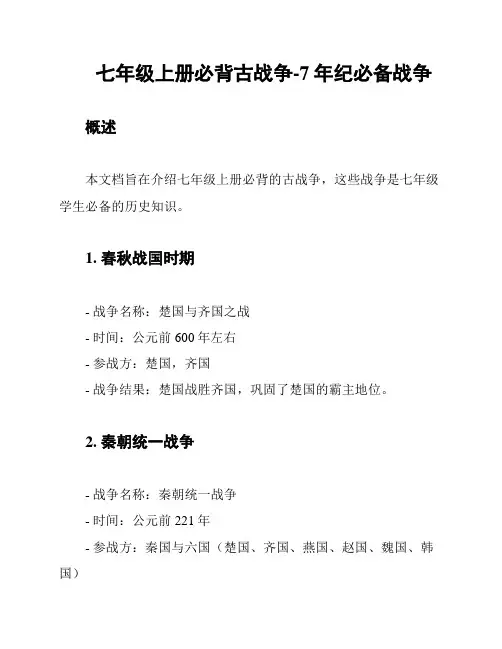 七年级上册必背古战争-7 年纪必备战争

概述

本文档旨在介绍七年级上册必背的古战争，这些战争是七年级学生必备的历史知识。

1. 春秋战国时期

- 战争名称：楚国与齐国之战
- 时间：公元前 600 年左右
- 参战方：楚国，齐国
- 战争结果：楚国战胜齐国，巩固了楚国的霸主地位。

2. 秦朝统一战争

- 战争名称：秦朝统一战争
- 时间：公元前 221 年
- 参战方：秦国与六国（楚国、齐国、燕国、赵国、魏国、韩国）